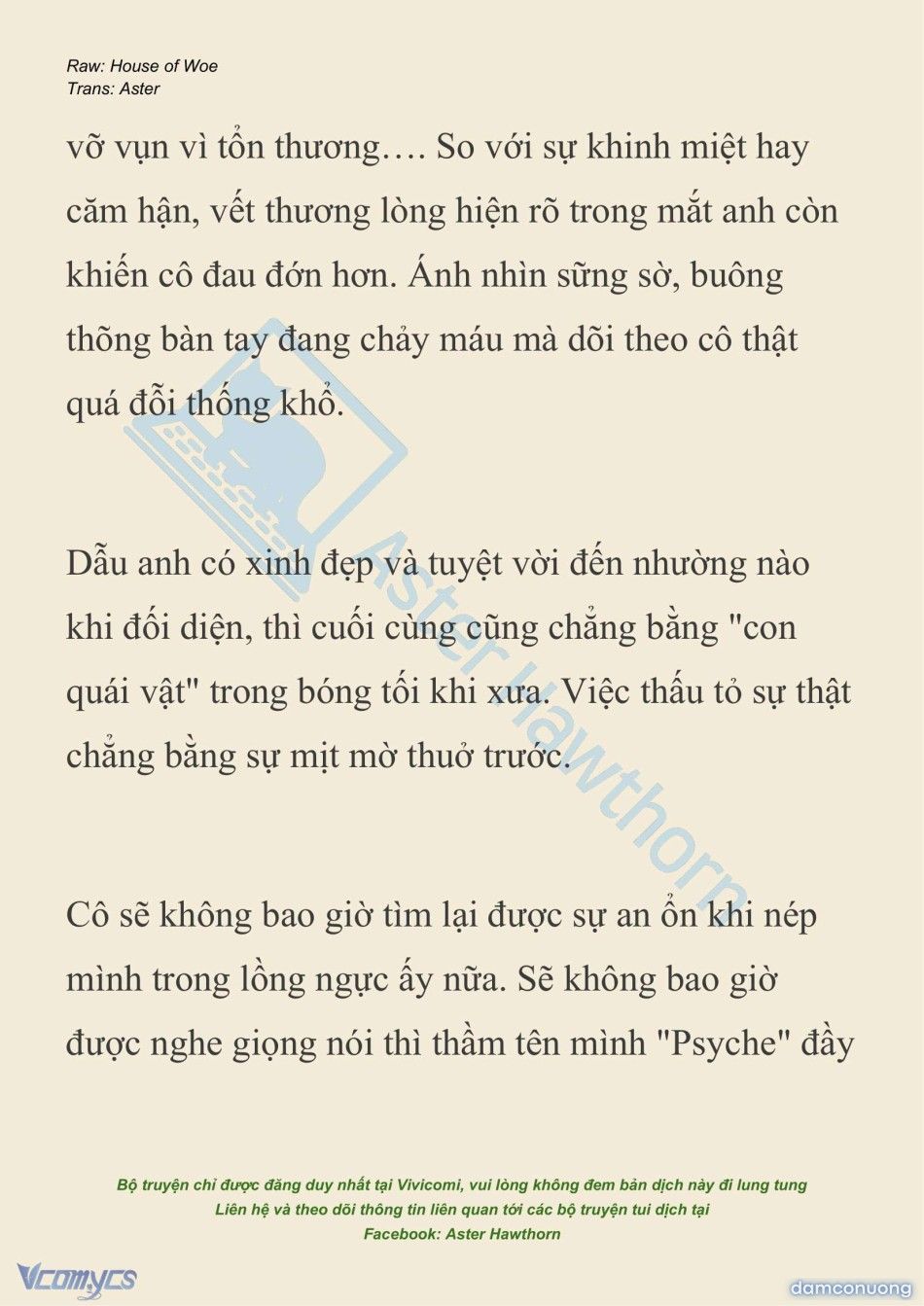 Raw: House of Woe
Trans: Aster

vỡ vụn vì tổn thương…. So với sự khinh miệt hay căm hận, vết thương lòng hiện rõ trong mắt anh còn khiến cô đau đớn hơn. Ánh nhìn sững sờ, buông thõng bàn tay đang chảy máu mà dõi theo cô thật quá đỗi thống khổ.

Dẫu anh có xinh đẹp và tuyệt vời đến nhường nào khi đối diện, thì cuối cùng cũng chẳng bằng "con quái vật" trong bóng tối khi xưa. Việc thấu tỏ sự thật chẳng bằng sự mịt mờ thuở trước.

Cô sẽ không bao giờ tìm lại được sự an ổn khi nép mình trong lồng ngực ấy nữa. Sẽ không bao giờ được nghe giọng nói thì thầm tên mình "Psyche" đầy

Aster Hawthorn

Bộ truyện chỉ được đăng duy nhất tại Vivicomi, vui lòng không đem bản dịch này đi lung tung
Liên hệ và theo dõi thông tin liên quan tới các bộ truyện tui dịch tại
Facebook: Aster Hawthorn

Vcomycs
damconuong